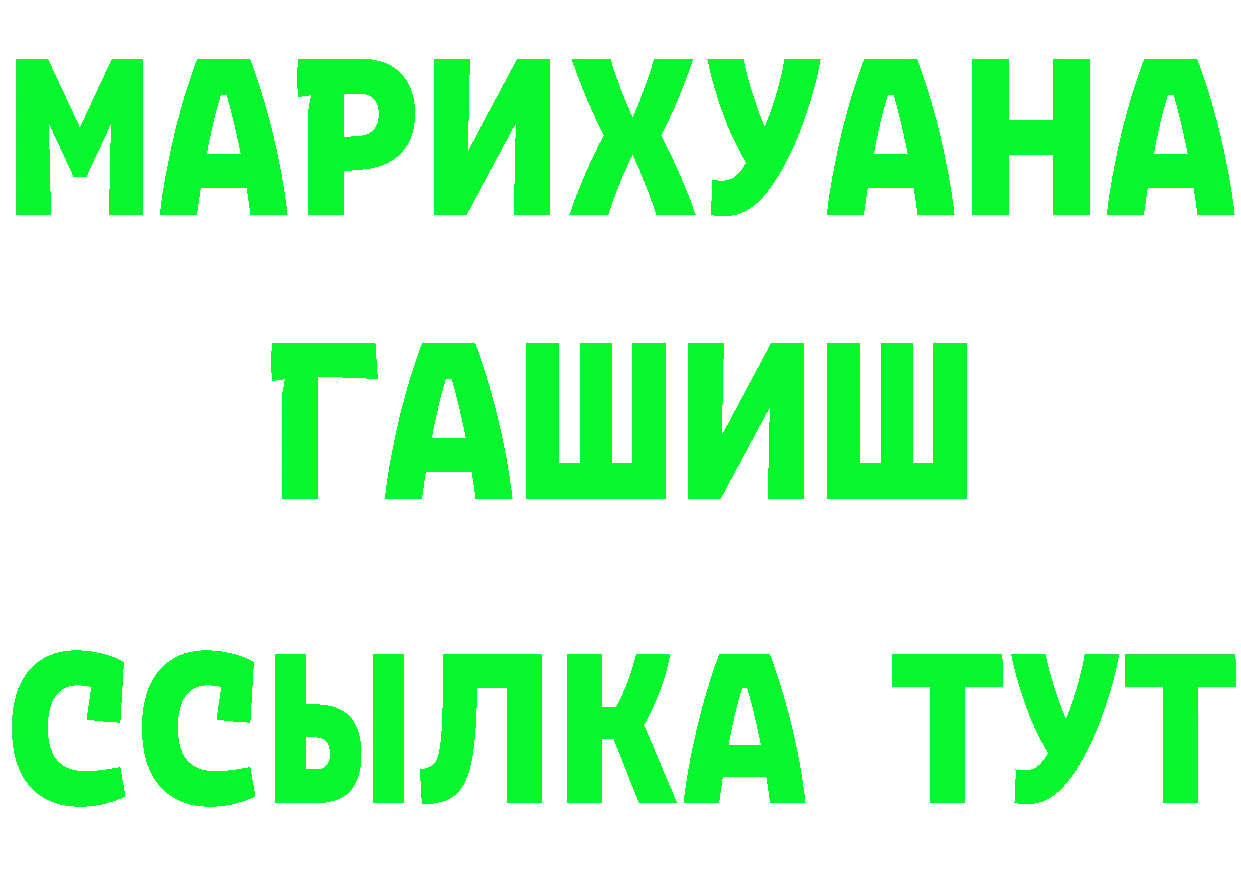 МАРИХУАНА
ГАШИШ
ССЫЛКА ТУТ